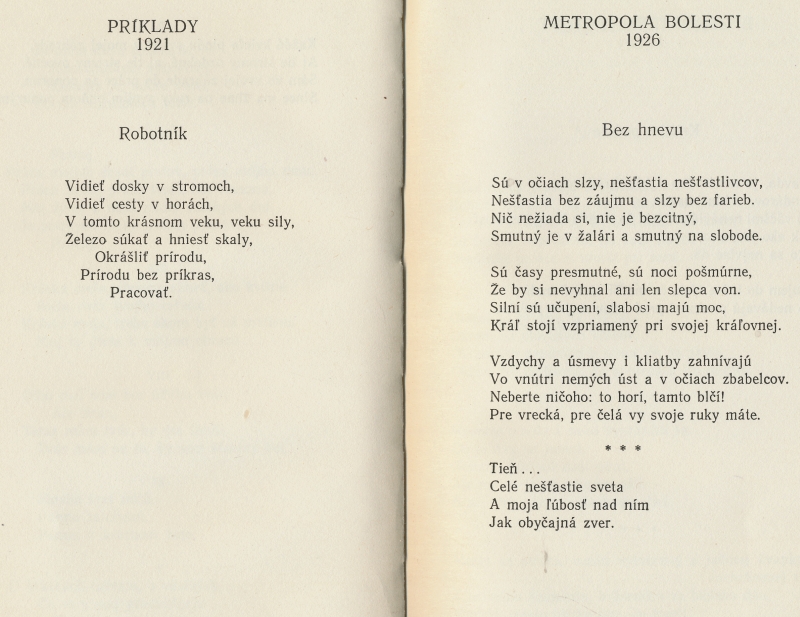 PRÍKLADY
1921

Robotník

Vidieť dosky v stromoch,
Vidieť cesty v horách,
V tomto krásnom veku, veku sily,
Železo súkať a hniesť skaly,
Okrášliť prírodu,
Prírodu bez príkras,
Pracovať.

METROPOLA BOLESTI
1926

Bez hnevu

Sú v očiach slzy, nešťastia nešťastlivcov,
Nešťastia bez záujmu a slzy bez farieb.
Nič nežiada si, nie je bezcitný,
Smutný je v žalári a smutný na slobode.

Sú časy presmutné, sú noci pošmúrne,
Že by si nevyhnal ani len slepca von.
Silní sú učupení, slabosi majú moc,
Kráľ stojí vzpriamený pri svojej kráľovnej.

Vzdychy a úsmevy i kliatby zahnívajú
Vo vnútri nemých úst a v očiach zbabelcov.
Neberte ničoho: to horí, tamto blčí!
Pre vrecká, pre čelá vy svoje ruky máte.

* * *

Tieň . . .
Celé nešťastie sveta
A moja ľúbosť nad ním
Jak obyčajná zver.